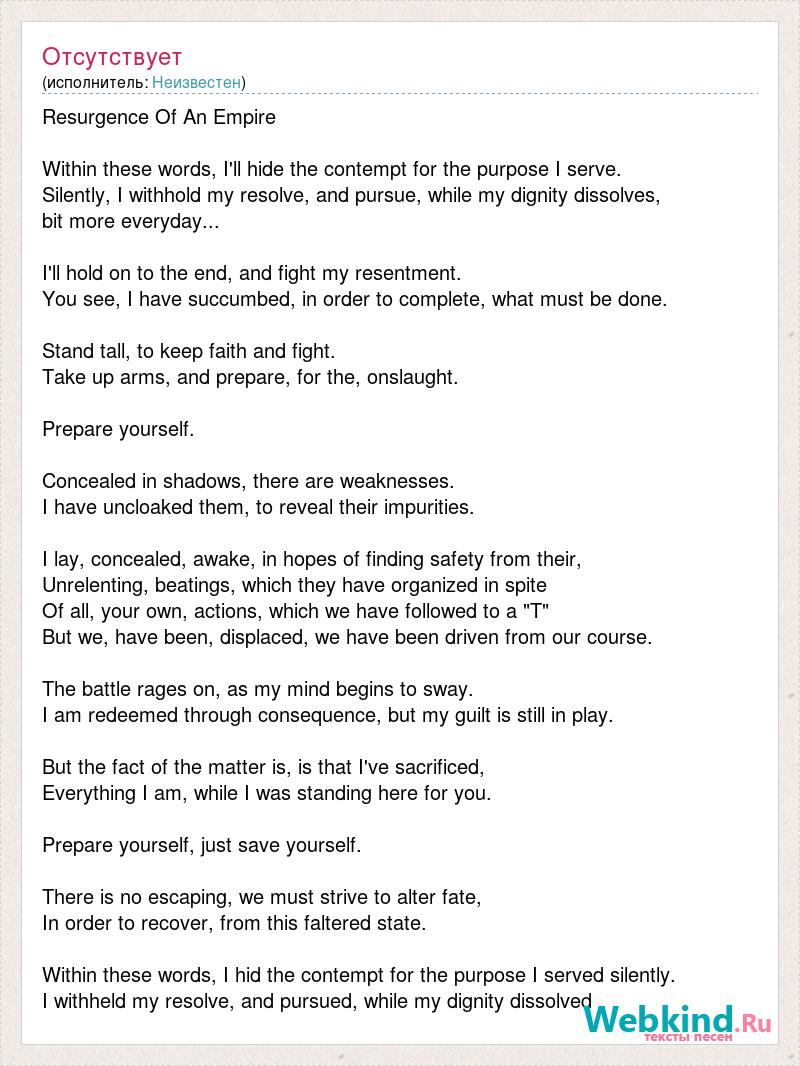 Отсутствует
(исполнитель: Неизвестен)

Resurgence Of An Empire

Within these words, I'll hide the contempt for the purpose I serve.
Silently, I withhold my resolve, and pursue, while my dignity dissolves, bit more everyday...

I'll hold on to the end, and fight my resentment.
You see, I have succumbed, in order to complete, what must be done.

Stand tall, to keep faith and fight.
Take up arms, and prepare, for the, onslaught.

Prepare yourself.

Concealed in shadows, there are weaknesses.
I have uncloaked them, to reveal their impurities.

I lay, concealed, awake, in hopes of finding safety from their,
Unrelenting, beatings, which they have organized in spite
Of all, your own, actions, which we have followed to a "T"
But we, have been, displaced, we have been driven from our course.

The battle rages on, as my mind begins to sway.
I am redeemed through consequence, but my guilt is still in play.

But the fact of the matter is, is that I've sacrificed,
Everything I am, while I was standing here for you.

Prepare yourself, just save yourself.

There is no escaping, we must strive to alter fate,
In order to recover, from this faltered state.

Within these words, I hid the contempt for the purpose I served silently.
I withheld my resolve, and pursued, while my dignity dissolved

Webkind.Ru
тексты песен